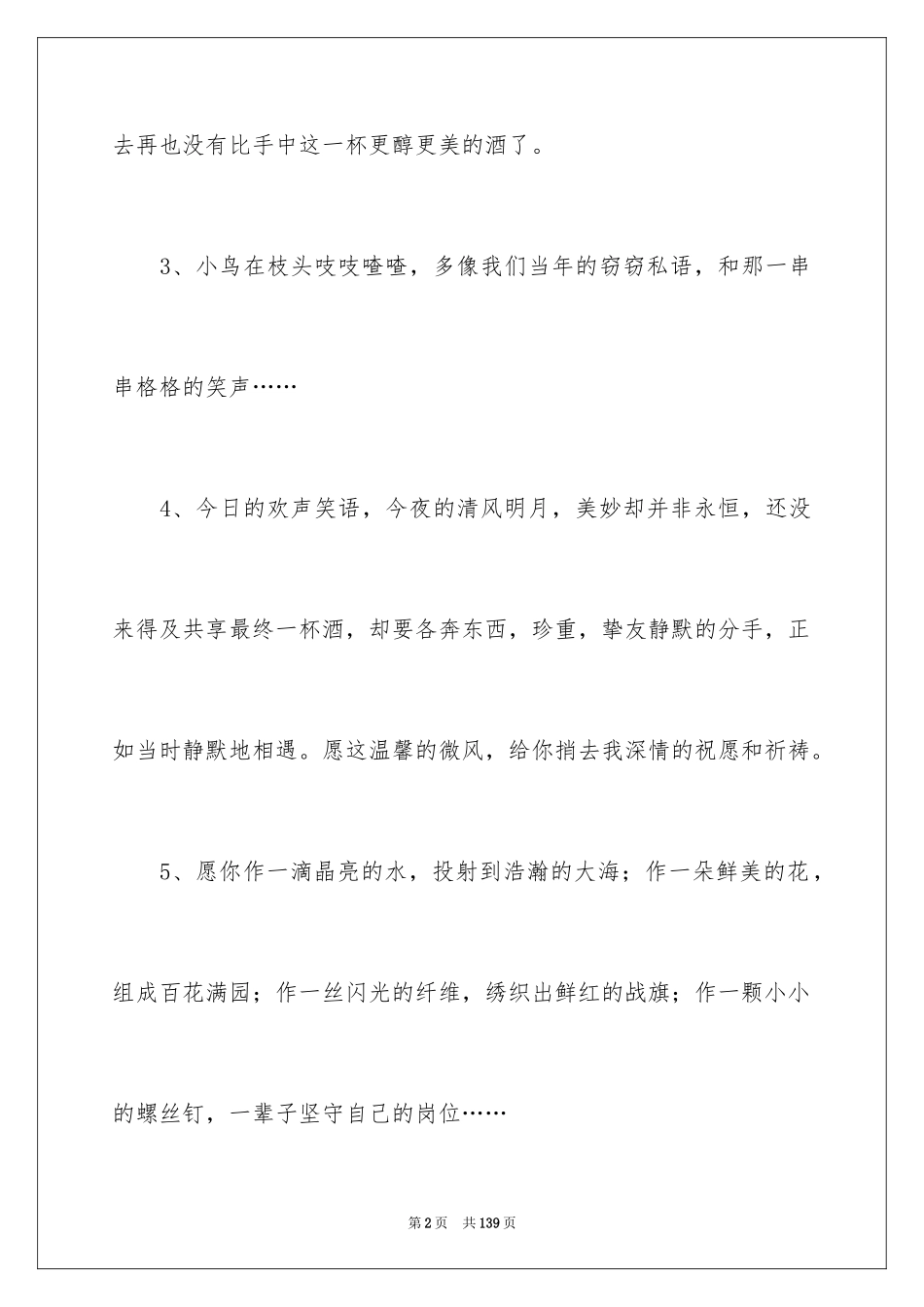 去再也没有比手中这一杯更醇更美的酒了。

3、小鸟在枝头吱吱喳喳，多像我们当年的窃窃私语，和那一串串格格的笑声……

4、今日的欢声笑语，今夜的清风明月，美妙却并非永恒，还没来得及共享最终一杯酒，却要各奔东西，珍重，挚友静默的分手，正如当时静默地相遇。愿这温馨的微风，给你捎去我深情的祝愿和祈祷。

5、愿你作一滴晶亮的水，投射到浩瀚的大海；作一朵鲜美的花，组成百花满园；作一丝闪光的纤维，绣织出鲜红的战旗；作一颗小小的螺丝钉，一辈子坚守自己的岗位……

第2页 共139页